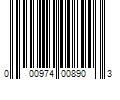 0 00974 00890 3